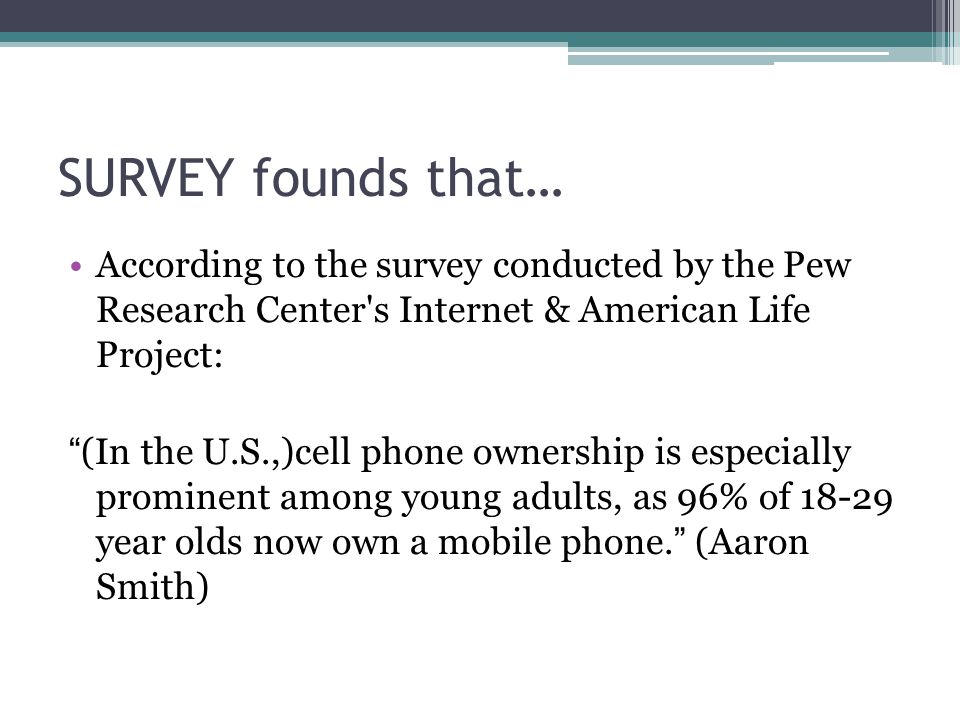 SURVEY founds that…

• According to the survey conducted by the Pew Research Center's Internet & American Life Project:

“(In the U.S.,)cell phone ownership is especially prominent among young adults, as 96% of 18-29 year olds now own a mobile phone.” (Aaron Smith)